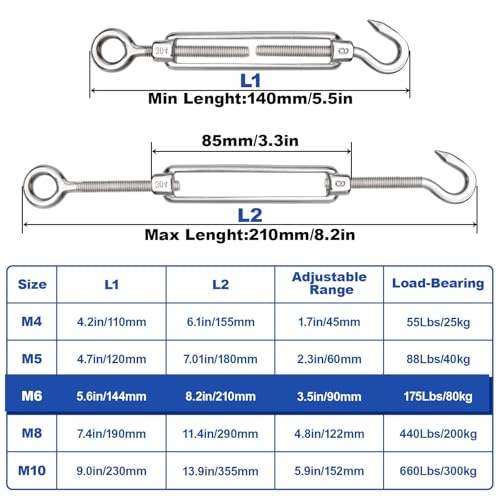 304

L1

Min Lenght:140mm/5.5in

85mm/3.3in

304

L2

Max Lenght:210mm/8.2in

| Size | L1 | L2 | Adjustable Range | Load-Bearing |
|---|---|---|---|---|
| M4 | 4.2in/110mm | 6.1in/155mm | 1.7in/45mm | 55Lbs/25kg |
| M5 | 4.7in/120mm | 7.01in/180mm | 2.3in/60mm | 88Lbs/40kg |
| M6 | 5.6in/144mm | 8.2in/210mm | 3.5in/90mm | 175Lbs/80kg |
| M8 | 7.4in/190mm | 11.4in/290mm | 4.8in/122mm | 440Lbs/200kg |
| M10 | 9.0in/230mm | 13.9in/355mm | 5.9in/152mm | 660Lbs/300kg |